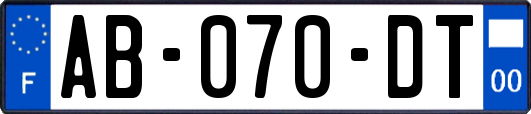 F

AB-070-DT

00